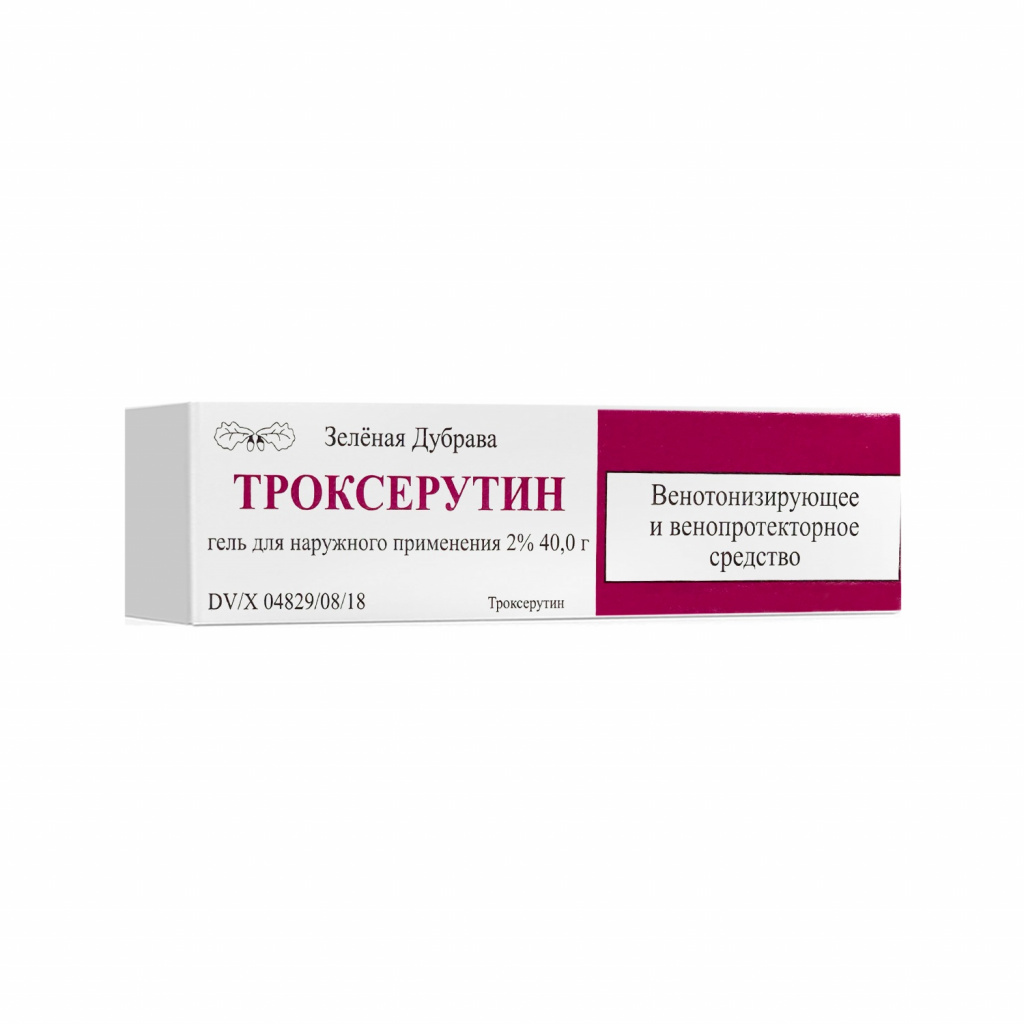 Зелёная Дубрава

ТРОКСЕРУТИН

гель для наружного применения 2% 40,0 г

DV/X 04829/08/18

Троксерутин

Венотонизирующее и венопротекторное средство